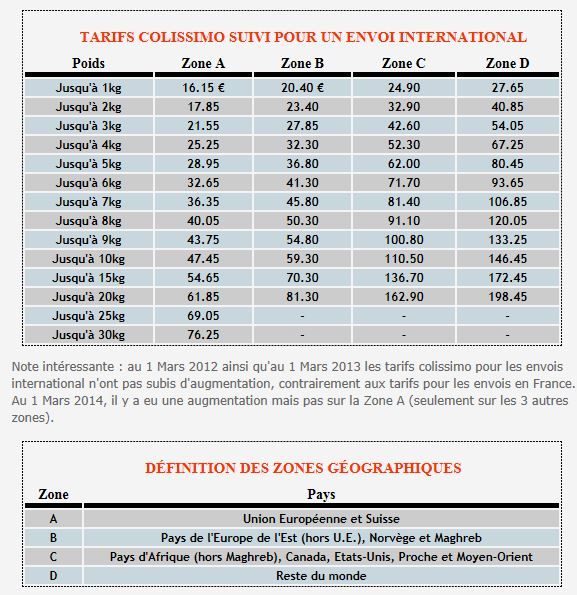 TARIFS COLISSIMO SUIVI POUR UN ENVOI INTERNATIONAL

| Poids | Zone A | Zone B | Zone C | Zone D |
|---|---|---|---|---|
| Jusqu'à 1kg | 16.15 € | 20.40 € | 24.90 | 27.65 |
| Jusqu'à 2kg | 17.85 | 23.40 | 32.90 | 40.85 |
| Jusqu'à 3kg | 21.55 | 27.85 | 42.60 | 54.05 |
| Jusqu'à 4kg | 25.25 | 32.30 | 52.30 | 67.25 |
| Jusqu'à 5kg | 28.95 | 36.80 | 62.00 | 80.45 |
| Jusqu'à 6kg | 32.65 | 41.30 | 71.70 | 93.65 |
| Jusqu'à 7kg | 36.35 | 45.80 | 81.40 | 106.85 |
| Jusqu'à 8kg | 40.05 | 50.30 | 91.10 | 120.05 |
| Jusqu'à 9kg | 43.75 | 54.80 | 100.80 | 133.25 |
| Jusqu'à 10kg | 47.45 | 59.30 | 110.50 | 146.45 |
| Jusqu'à 15kg | 54.65 | 70.30 | 136.70 | 172.45 |
| Jusqu'à 20kg | 61.85 | 81.30 | 162.90 | 198.45 |
| Jusqu'à 25kg | 69.05 | - | - | - |
| Jusqu'à 30kg | 76.25 | - | - | - |

Note intéressante : au 1 Mars 2012 ainsi qu'au 1 Mars 2013 les tarifs colissimo pour les envois international n'ont pas subis d'augmentation, contrairement aux tarifs pour les envois en France. Au 1 Mars 2014, il y a eu une augmentation mais pas sur la Zone A (seulement sur les 3 autres zones).

DÉFINITION DES ZONES GÉOGRAPHIQUES

| Zone | Pays |
|---|---|
| A | Union Européenne et Suisse |
| B | Pays de l'Europe de l'Est (hors U.E.), Norvège et Maghreb |
| C | Pays d'Afrique (hors Maghreb), Canada, Etats-Unis, Proche et Moyen-Orient |
| D | Reste du monde |